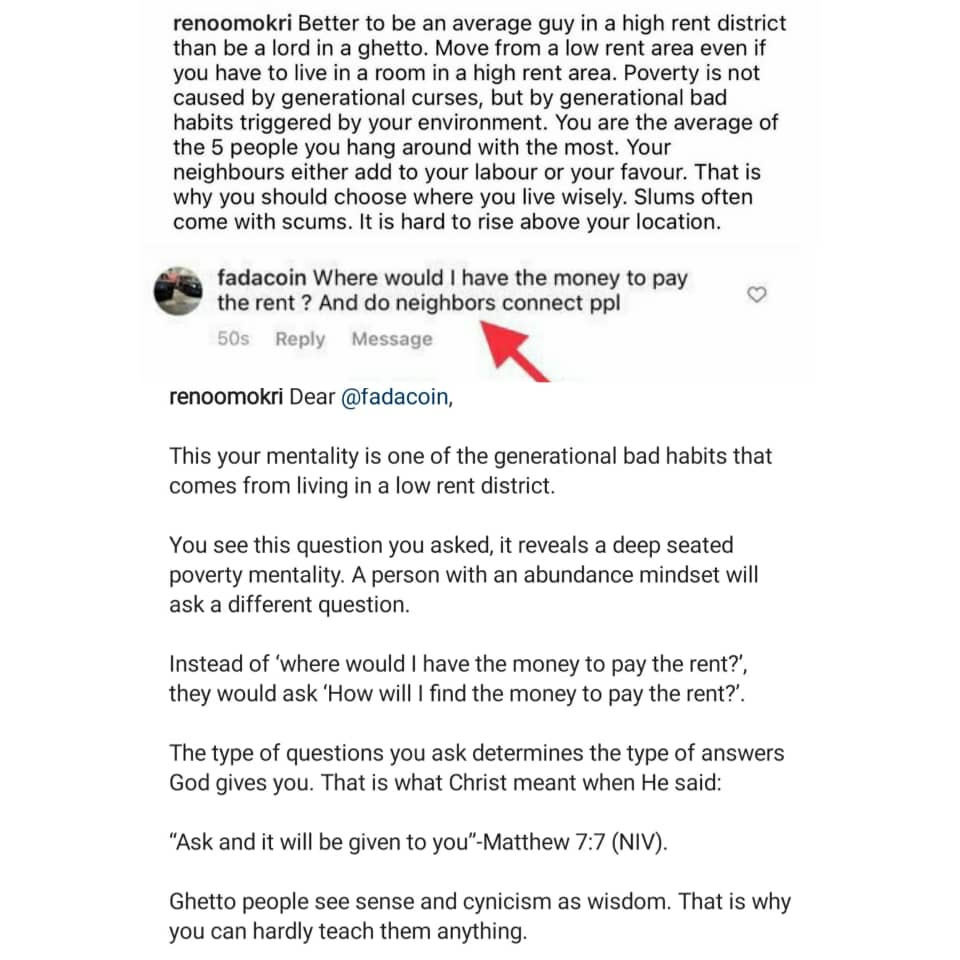 renoomokri Better to be an average guy in a high rent district than be a lord in a ghetto. Move from a low rent area even if you have to live in a room in a high rent area. Poverty is not caused by generational curses, but by generational bad habits triggered by your environment. You are the average of the 5 people you hang around with the most. Your neighbours either add to your labour or your favour. That is why you should choose where you live wisely. Slums often come with scums. It is hard to rise above your location.

fadacoin Where would I have the money to pay the rent ? And do neighbors connect ppl

50s Reply Message

renoomokri Dear @fadacoin,

This your mentality is one of the generational bad habits that comes from living in a low rent district.

You see this question you asked, it reveals a deep seated poverty mentality. A person with an abundance mindset will ask a different question.

Instead of 'where would I have the money to pay the rent?', they would ask 'How will I find the money to pay the rent?'.

The type of questions you ask determines the type of answers God gives you. That is what Christ meant when He said:

"Ask and it will be given to you"-Matthew 7:7 (NIV).

Ghetto people see sense and cynicism as wisdom. That is why you can hardly teach them anything.